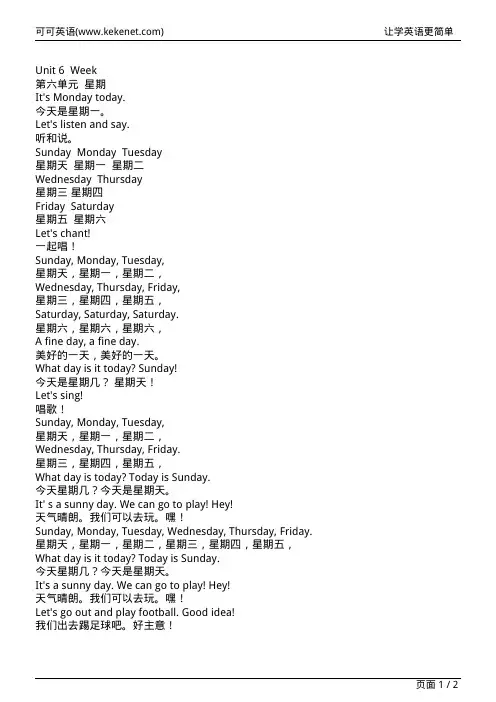 可可英语(www.kekenet.com)
让学英语更简单

Unit 6 Week
第六单元 星期
It's Monday today.
今天是星期一。
Let's listen and say.
听和说。
Sunday Monday Tuesday
星期天 星期一 星期二
Wednesday Thursday
星期三 星期四
Friday Saturday
星期五 星期六
Let's chant!
一起唱！
Sunday, Monday, Tuesday,
星期天，星期一，星期二，
Wednesday, Thursday, Friday,
星期三，星期四，星期五，
Saturday, Saturday, Saturday.
星期六，星期六，星期六，
A fine day, a fine day.
美好的一天，美好的一天。
What day is it today? Sunday!
今天是星期几？ 星期天！
Let's sing!
唱歌！
Sunday, Monday, Tuesday,
星期天，星期一，星期二，
Wednesday, Thursday, Friday.
星期三，星期四，星期五，
What day is today? Today is Sunday.
今天星期几？今天是星期天。
It' s a sunny day. We can go to play! Hey!
天气晴朗。我们可以去玩。嘿！
Sunday, Monday, Tuesday, Wednesday, Thursday, Friday.
星期天，星期一，星期二，星期三，星期四，星期五，
What day is it today? Today is Sunday.
今天星期几？今天是星期天。
It's a sunny day. We can go to play! Hey!
天气晴朗。我们可以去玩。嘿！
Let's go out and play football. Good idea!
我们出去踢足球吧。好主意！

页面 1 / 2